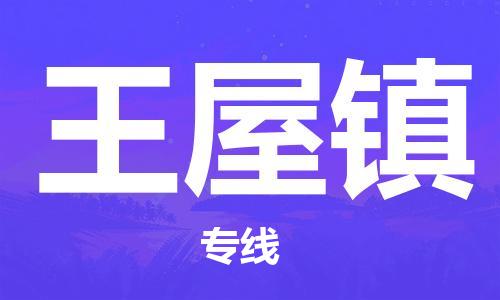 王屋镇

专线